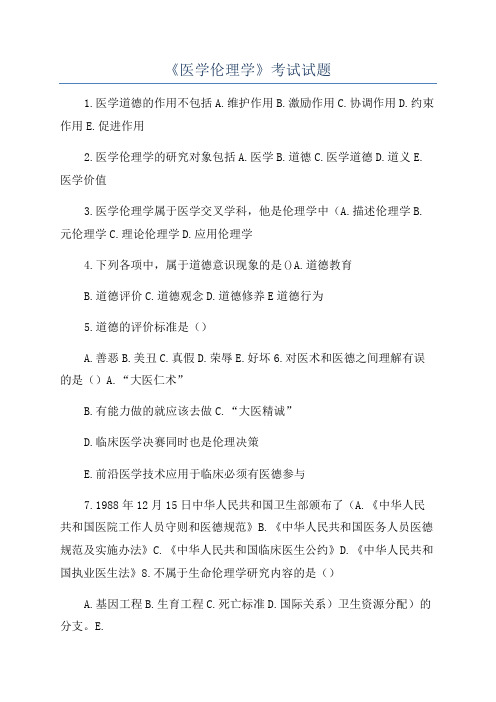 《医学伦理学》考试试题

1.医学道德的作用不包括A.维护作用B.激励作用C.协调作用D.约束作用E.促进作用

2.医学伦理学的研究对象包括A.医学B.道德C.医学道德D.道义E.医学价值

3.医学伦理学属于医学交叉学科，他是伦理学中（A.描述伦理学B.元伦理学C.理论伦理学D.应用伦理学

4.下列各项中，属于道德意识现象的是()A.道德教育

B.道德评价C.道德观念D.道德修养E道德行为

5.道德的评价标准是（）

A.善恶B.美丑C.真假D.荣辱E.好坏6.对医术和医德之间理解有误的是（）A.“大医仁术”

B.有能力做的就应该去做C.“大医精诚”

D.临床医学决赛同时也是伦理决策

E.前沿医学技术应用于临床必须有医德参与

7.1988年12月15日中华人民共和国卫生部颁布了（A.《中华人民共和国医院工作人员守则和医德规范》B.《中华人民共和国医务人员医德规范及实施办法》C.《中华人民共和国临床医生公约》D.《中华人民共和国执业医生法》8.不属于生命伦理学研究内容的是（）

A.基因工程B.生育工程C.死亡标准D.国际关系）卫生资源分配）的分支。E.